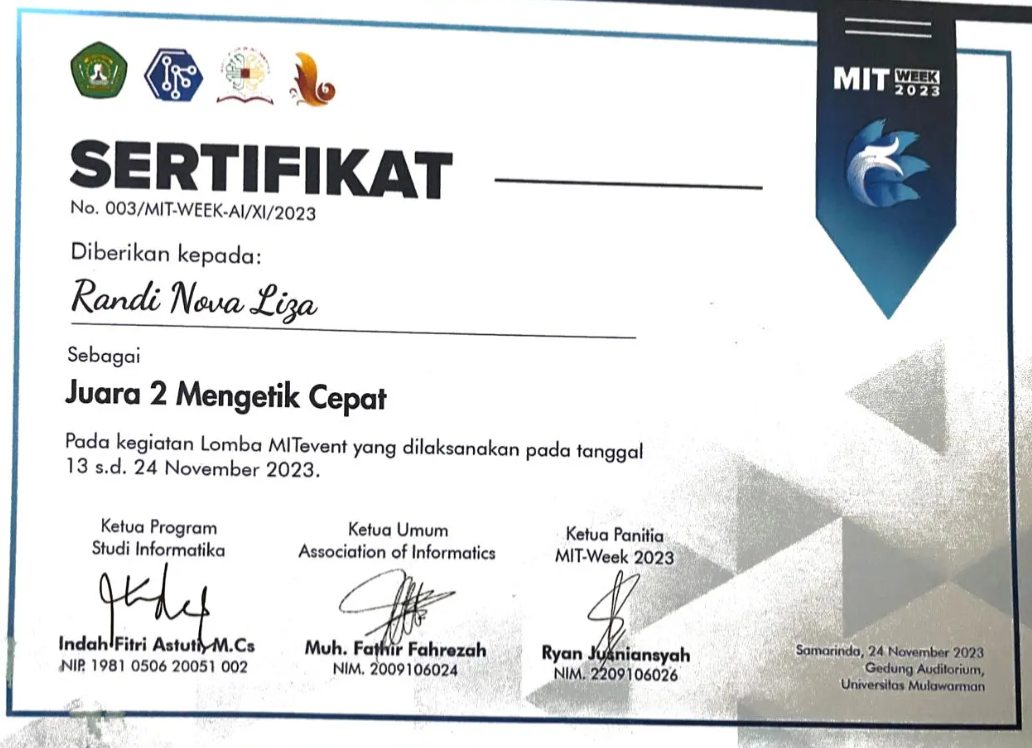 MIT WEEK 2023

SERTIFIKAT
No. 003/MIT-WEEK-AI/XI/2023

Diberikan kepada:

Randi Nova Liza

Sebagai

Juara 2 Mengetik Cepat

Pada kegiatan Lomba MITevent yang dilaksanakan pada tanggal 13 s.d. 24 November 2023.

Ketua Program Studi Informatika

Indah Fitri Astuti, M.Cs
NIP. 1981 0506 20051 002

Ketua Umum Association of Informatics

Muh. Fathir Fahrezah
NIM. 2009106024

Ketua Panitia MIT-Week 2023

Ryan Juniansyah
NIM. 2209106026

Samarinda, 24 November 2023
Gedung Auditorium,
Universitas Mulawarman